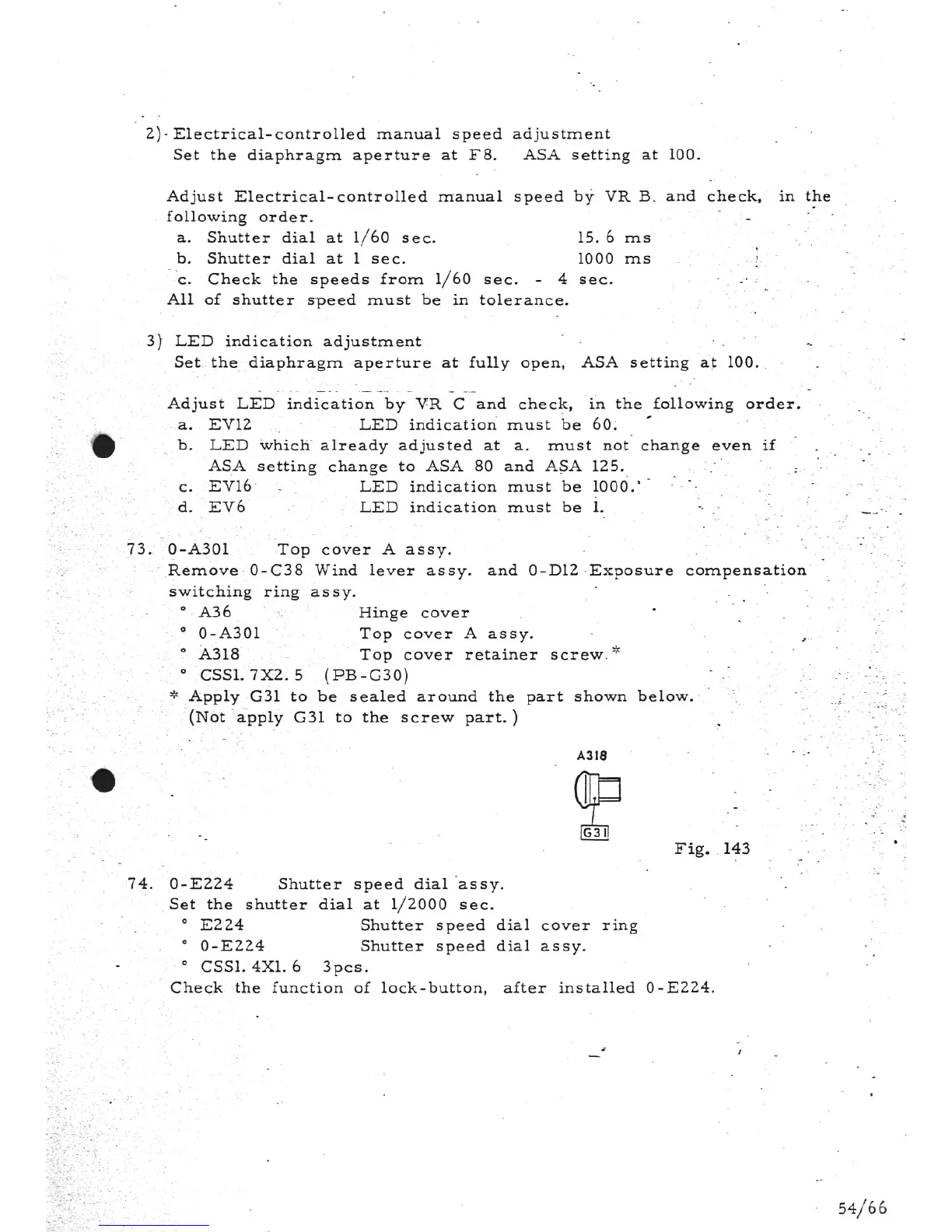 2) Electrical-controlled manual speed adjustment
Set the diaphragm aperture at F8. ASA setting at 100.

Adjust Electrical-controlled manual speed by VR B. and check, in the following order.
a. Shutter dial at 1/60 sec. 15.6 ms
b. Shutter dial at 1 sec. 1000 ms
c. Check the speeds from 1/60 sec. - 4 sec.
All of shutter speed must be in tolerance.

3) LED indication adjustment
Set the diaphragm aperture at fully open, ASA setting at 100.

Adjust LED indication by VR C and check, in the following order.
a. EV12 LED indication must be 60.
b. LED which already adjusted at a. must not change even if ASA setting change to ASA 80 and ASA 125.
c. EV16 LED indication must be 1000.
d. EV6 LED indication must be 1.

73. 0-A301 Top cover A assy.
Remove 0-C38 Wind lever assy. and 0-D12 Exposure compensation switching ring assy.
° A36 Hinge cover
° 0-A301 Top cover A assy.
° A318 Top cover retainer screw.*
° CSS1.7X2.5 (PB-G30)
* Apply G31 to be sealed around the part shown below.
(Not apply G31 to the screw part.)

A318

G31

Fig. 143

74. 0-E224 Shutter speed dial assy.
Set the shutter dial at 1/2000 sec.
° E224 Shutter speed dial cover ring
° 0-E224 Shutter speed dial assy.
° CSS1.4X1.6 3pcs.
Check the function of lock-button, after installed 0-E224.

54/66